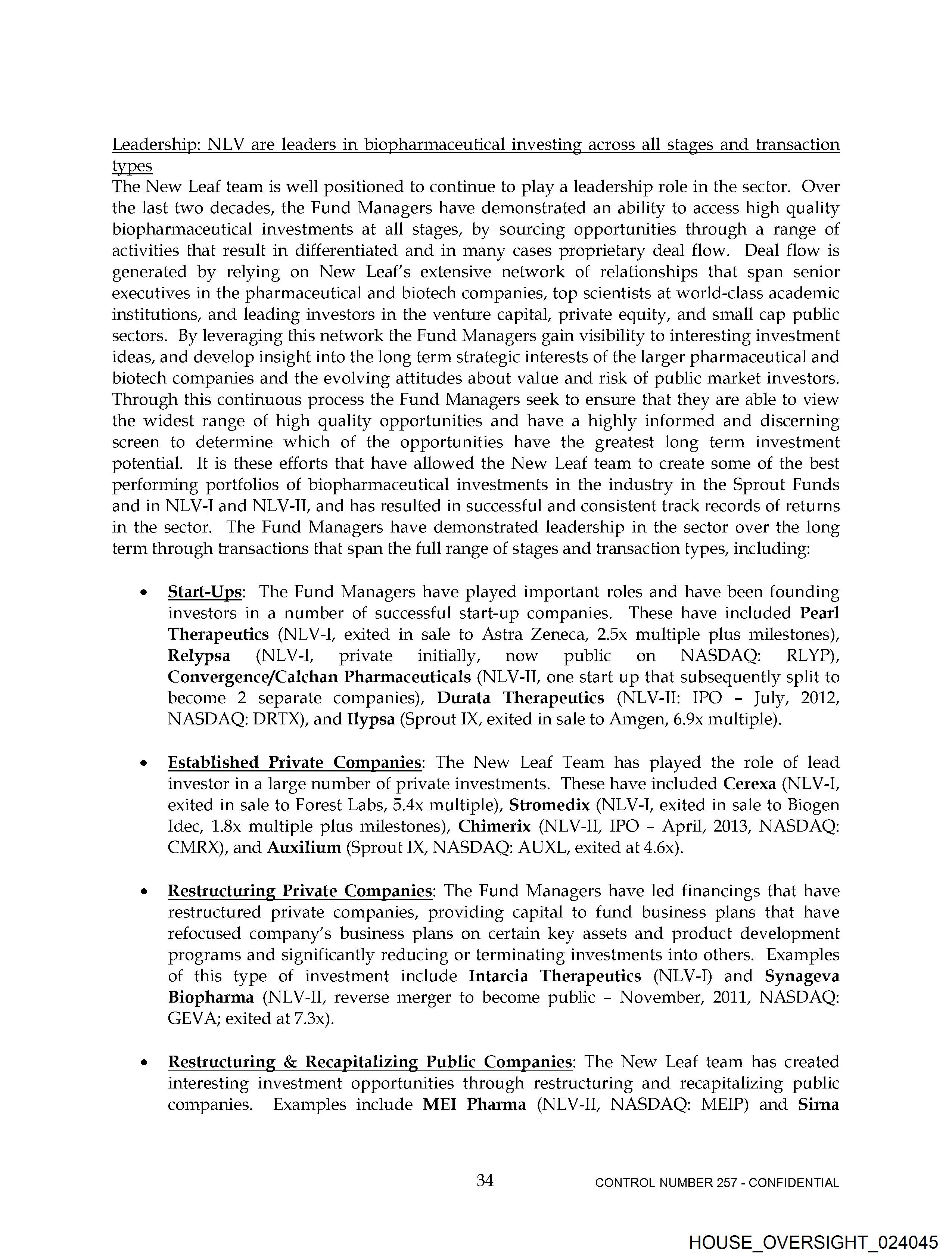 Leadership: NLV are leaders in biopharmaceutical investing across all stages and transaction types

The New Leaf team is well positioned to continue to play a leadership role in the sector. Over the last two decades, the Fund Managers have demonstrated an ability to access high quality biopharmaceutical investments at all stages, by sourcing opportunities through a range of activities that result in differentiated and in many cases proprietary deal flow. Deal flow is generated by relying on New Leaf's extensive network of relationships that span senior executives in the pharmaceutical and biotech companies, top scientists at world-class academic institutions, and leading investors in the venture capital, private equity, and small cap public sectors. By leveraging this network the Fund Managers gain visibility to interesting investment ideas, and develop insight into the long term strategic interests of the larger pharmaceutical and biotech companies and the evolving attitudes about value and risk of public market investors. Through this continuous process the Fund Managers seek to ensure that they are able to view the widest range of high quality opportunities and have a highly informed and discerning screen to determine which of the opportunities have the greatest long term investment potential. It is these efforts that have allowed the New Leaf team to create some of the best performing portfolios of biopharmaceutical investments in the industry in the Sprout Funds and in NLV-I and NLV-II, and has resulted in successful and consistent track records of returns in the sector. The Fund Managers have demonstrated leadership in the sector over the long term through transactions that span the full range of stages and transaction types, including:

• Start-Ups: The Fund Managers have played important roles and have been founding investors in a number of successful start-up companies. These have included Pearl Therapeutics (NLV-I, exited in sale to Astra Zeneca, 2.5x multiple plus milestones), Relypsa (NLV-I, private initially, now public on NASDAQ: RLYP), Convergence/Calchan Pharmaceuticals (NLV-II, one start up that subsequently split to become 2 separate companies), Durata Therapeutics (NLV-II: IPO – July, 2012, NASDAQ: DRTX), and Ilypsa (Sprout IX, exited in sale to Amgen, 6.9x multiple).

• Established Private Companies: The New Leaf Team has played the role of lead investor in a large number of private investments. These have included Cerexa (NLV-I, exited in sale to Forest Labs, 5.4x multiple), Stromedix (NLV-I, exited in sale to Biogen Idec, 1.8x multiple plus milestones), Chimerix (NLV-II, IPO – April, 2013, NASDAQ: CMRX), and Auxilium (Sprout IX, NASDAQ: AUXL, exited at 4.6x).

• Restructuring Private Companies: The Fund Managers have led financings that have restructured private companies, providing capital to fund business plans that have refocused company's business plans on certain key assets and product development programs and significantly reducing or terminating investments into others. Examples of this type of investment include Intarcia Therapeutics (NLV-I) and Synageva Biopharma (NLV-II, reverse merger to become public – November, 2011, NASDAQ: GEVA; exited at 7.3x).

• Restructuring & Recapitalizing Public Companies: The New Leaf team has created interesting investment opportunities through restructuring and recapitalizing public companies. Examples include MEI Pharma (NLV-II, NASDAQ: MEIP) and Sirna

34

CONTROL NUMBER 257 - CONFIDENTIAL

HOUSE_OVERSIGHT_024045